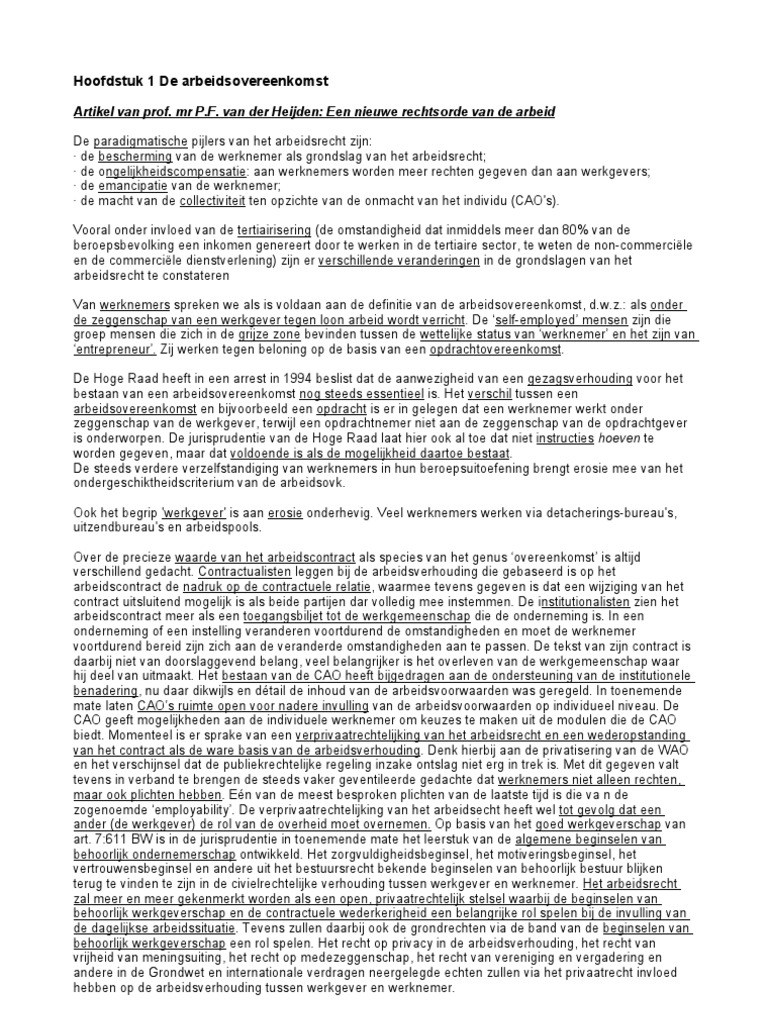 Hoofdstuk 1 De arbeidsovereenkomst

Artikel van prof. mr P.F. van der Heijden: Een nieuwe rechtsorde van de arbeid

De paradigmatische pijlers van het arbeidsrecht zijn:
· de bescherming van de werknemer als grondslag van het arbeidsrecht;
· de ongelijkheidscompensatie: aan werknemers worden meer rechten gegeven dan aan werkgevers;
· de emancipatie van de werknemer;
· de macht van de collectiviteit ten opzichte van de onmacht van het individu (CAO's).

Vooral onder invloed van de tertiairisering (de omstandigheid dat inmiddels meer dan 80% van de beroepsbevolking een inkomen genereert door te werken in de tertiaire sector, te weten de non-commerciële en de commerciële dienstverlening) zijn er verschillende veranderingen in de grondslagen van het arbeidsrecht te constateren

Van werknemers spreken we als is voldaan aan de definitie van de arbeidsovereenkomst, d.w.z.: als onder de zeggenschap van een werkgever tegen loon arbeid wordt verricht. De 'self-employed' mensen zijn die groep mensen die zich in de grijze zone bevinden tussen de wettelijke status van 'werknemer' en het zijn van 'entrepreneur'. Zij werken tegen beloning op de basis van een opdrachtovereenkomst.

De Hoge Raad heeft in een arrest in 1994 beslist dat de aanwezigheid van een gezagsverhouding voor het bestaan van een arbeidsovereenkomst nog steeds essentieel is. Het verschil tussen een arbeidsovereenkomst en bijvoorbeeld een opdracht is er in gelegen dat een werknemer werkt onder zeggenschap van de werkgever, terwijl een opdrachtnemer niet aan de zeggenschap van de opdrachtgever is onderworpen. De jurisprudentie van de Hoge Raad laat hier ook al toe dat niet instructies hoeven te worden gegeven, maar dat voldoende is als de mogelijkheid daartoe bestaat.
De steeds verdere verzelfstandiging van werknemers in hun beroepsuitoefening brengt erosie mee van het ondergeschiktheidscriterium van de arbeidsovk.

Ook het begrip 'werkgever' is aan erosie onderhevig. Veel werknemers werken via detacherings-bureau's, uitzendbureau's en arbeidspools.

Over de precieze waarde van het arbeidscontract als species van het genus 'overeenkomst' is altijd verschillend gedacht. Contractualisten leggen bij de arbeidsverhouding die gebaseerd is op het arbeidscontract de nadruk op de contractuele relatie, waarmee tevens gegeven is dat een wijziging van het contract uitsluitend mogelijk is als beide partijen dar volledig mee instemmen. De institutionalisten zien het arbeidscontract meer als een toegangsbiljet tot de werkgemeenschap die de onderneming is. In een onderneming of een instelling veranderen voortdurend de omstandigheden en moet de werknemer voortdurend bereid zijn zich aan de veranderde omstandigheden aan te passen. De tekst van zijn contract is daarbij niet van doorslaggevend belang, veel belangrijker is het overleven van de werkgemeenschap waar hij deel van uitmaakt. Het bestaan van de CAO heeft bijgedragen aan de ondersteuning van de institutionele benadering, nu daar dikwijls en détail de inhoud van de arbeidsvoorwaarden was geregeld. In toenemende mate laten CAO's ruimte open voor nadere invulling van de arbeidsvoorwaarden op individueel niveau. De CAO geeft mogelijkheden aan de individuele werknemer om keuzes te maken uit de modulen die de CAO biedt. Momenteel is er sprake van een verprivaatrechtelijking van het arbeidsrecht en een wederopstanding van het contract als de ware basis van de arbeidsverhouding. Denk hierbij aan de privatisering van de WAO en het verschijnsel dat de publiekrechtelijke regeling inzake ontslag niet erg in trek is. Met dit gegeven valt tevens in verband te brengen de steeds vaker geventileerde gedachte dat werknemers niet alleen rechten, maar ook plichten hebben. Eén van de meest besproken plichten van de laatste tijd is die va n de zogenoemde 'employability'. De verprivaatrechtelijking van het arbeidsecht heeft wel tot gevolg dat een ander (de werkgever) de rol van de overheid moet overnemen. Op basis van het goed werkgeverschap van art. 7:611 BW is in de jurisprudentie in toenemende mate het leerstuk van de algemene beginselen van behoorlijk ondernemerschap ontwikkeld. Het zorgvuldigheidsbeginsel, het motiveringsbeginsel, het vertrouwensbeginsel en andere uit het bestuursrecht bekende beginselen van behoorlijk bestuur blijken terug te vinden te zijn in de civielrechtelijke verhouding tussen werkgever en werknemer. Het arbeidsrecht zal meer en meer gekenmerkt worden als een open, privaatrechtelijk stelsel waarbij de beginselen van behoorlijk werkgeverschap en de contractuele wederkerigheid een belangrijke rol spelen bij de invulling van de dagelijkse arbeidssituatie. Tevens zullen daarbij ook de grondrechten via de band van de beginselen van behoorlijk werkgeverschap een rol spelen. Het recht op privacy in de arbeidsverhouding, het recht van vrijheid van meningsuiting, het recht op medezeggenschap, het recht van vereniging en vergadering en andere in de Grondwet en internationale verdragen neergelegde echten zullen via het privaatrecht invloed hebben op de arbeidsverhouding tussen werkgever en werknemer.